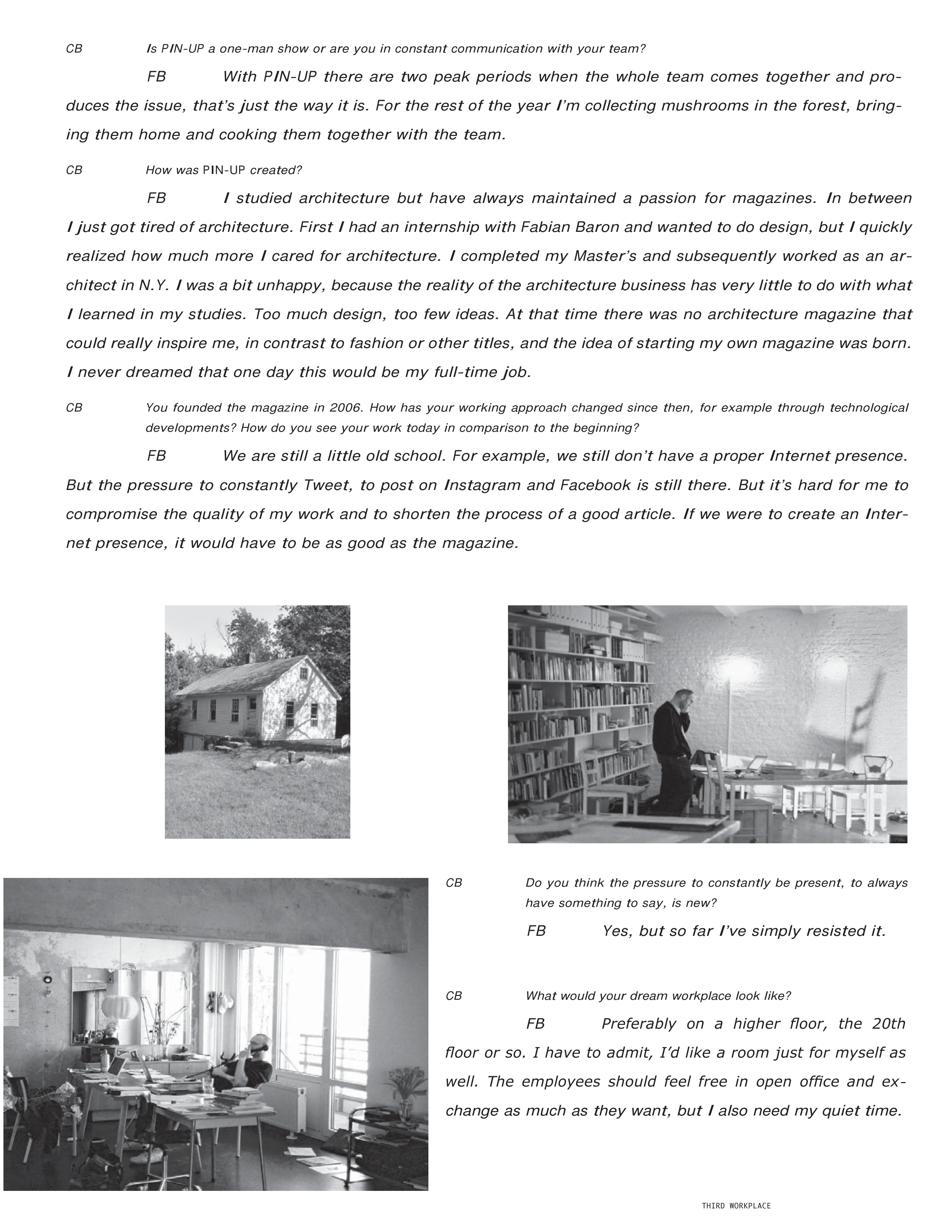 CB Is PIN-UP a one-man show or are you in constant communication with your team?

FB With PIN-UP there are two peak periods when the whole team comes together and produces the issue, that's just the way it is. For the rest of the year I'm collecting mushrooms in the forest, bringing them home and cooking them together with the team.

CB How was PIN-UP created?

FB I studied architecture but have always maintained a passion for magazines. In between I just got tired of architecture. First I had an internship with Fabian Baron and wanted to do design, but I quickly realized how much more I cared for architecture. I completed my Master's and subsequently worked as an architect in N.Y. I was a bit unhappy, because the reality of the architecture business has very little to do with what I learned in my studies. Too much design, too few ideas. At that time there was no architecture magazine that could really inspire me, in contrast to fashion or other titles, and the idea of starting my own magazine was born. I never dreamed that one day this would be my full-time job.

CB You founded the magazine in 2006. How has your working approach changed since then, for example through technological developments? How do you see your work today in comparison to the beginning?

FB We are still a little old school. For example, we still don't have a proper Internet presence. But the pressure to constantly Tweet, to post on Instagram and Facebook is still there. But it's hard for me to compromise the quality of my work and to shorten the process of a good article. If we were to create an Internet presence, it would have to be as good as the magazine.

CB Do you think the pressure to constantly be present, to always have something to say, is new?

FB Yes, but so far I've simply resisted it.

CB What would your dream workplace look like?

FB Preferably on a higher floor, the 20th floor or so. I have to admit, I'd like a room just for myself as well. The employees should feel free in open office and exchange as much as they want, but I also need my quiet time.

THIRD WORKPLACE